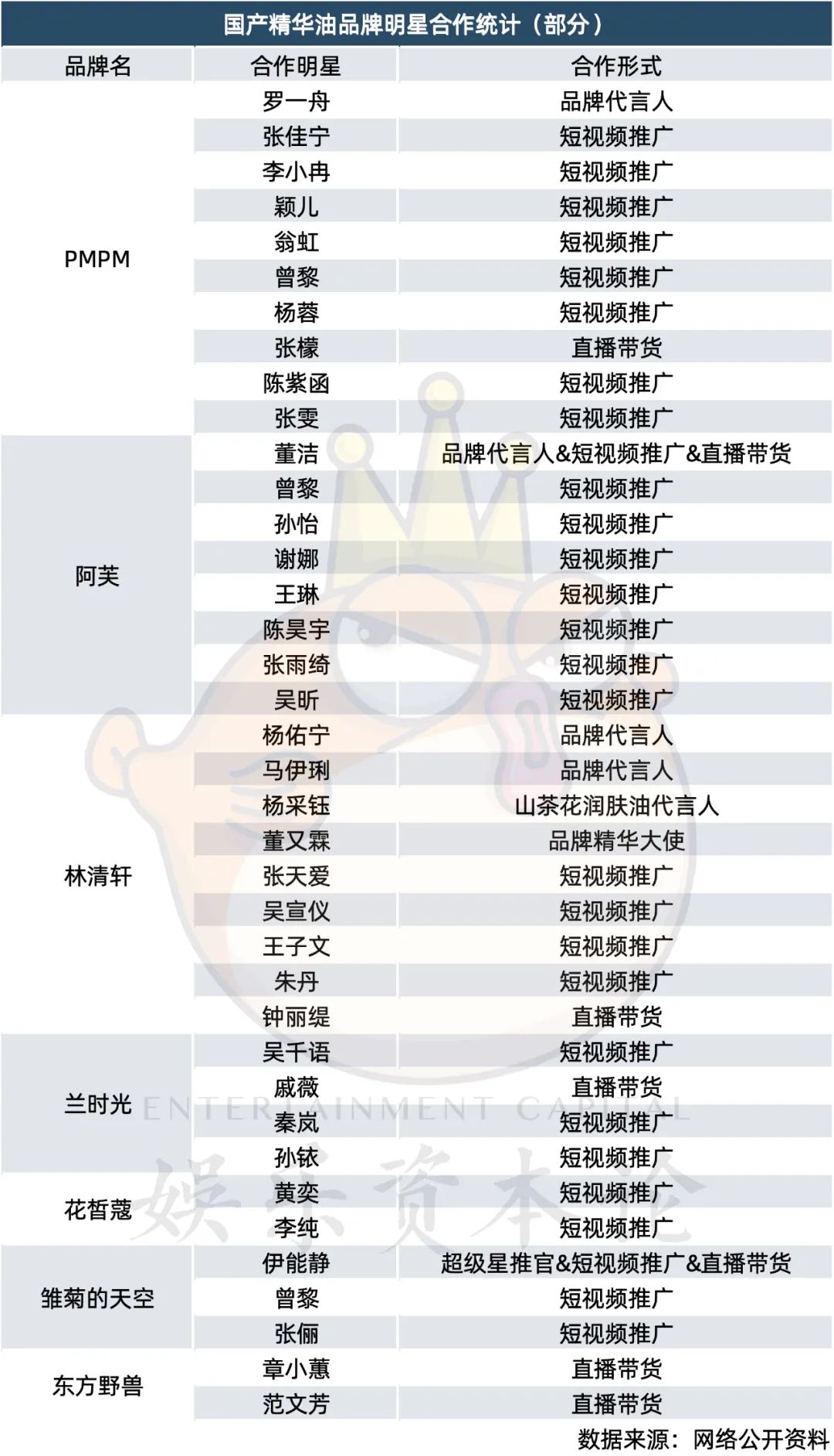 国产精华油品牌明星合作统计（部分）

| 品牌名 | 合作明星 | 合作形式 |
|---|---|---|
| PMPM | 罗一舟 | 品牌代言人 |
| | 张佳宁 | 短视频推广 |
| | 李小冉 | 短视频推广 |
| | 颖儿 | 短视频推广 |
| | 翁虹 | 短视频推广 |
| | 曾黎 | 短视频推广 |
| | 杨蓉 | 短视频推广 |
| | 张檬 | 直播带货 |
| | 陈紫函 | 短视频推广 |
| | 张雯 | 短视频推广 |
| 阿芙 | 董洁 | 品牌代言人&短视频推广&直播带货 |
| | 曾黎 | 短视频推广 |
| | 孙怡 | 短视频推广 |
| | 谢娜 | 短视频推广 |
| | 王琳 | 短视频推广 |
| | 陈昊宇 | 短视频推广 |
| | 张雨绮 | 短视频推广 |
| | 吴昕 | 短视频推广 |
| 林清轩 | 杨佑宁 | 品牌代言人 |
| | 马伊琍 | 品牌代言人 |
| | 杨采钰 | 山茶花润肤油代言人 |
| | 董又霖 | 品牌精华大使 |
| | 张天爱 | 短视频推广 |
| | 吴宣仪 | 短视频推广 |
| | 王子文 | 短视频推广 |
| | 朱丹 | 短视频推广 |
| | 钟丽缇 | 直播带货 |
| 兰时光 | 吴千语 | 短视频推广 |
| | 戚薇 | 直播带货 |
| | 秦岚 | 短视频推广 |
| | 孙铱 | 短视频推广 |
| 花皙蔻 | 黄奕 | 短视频推广 |
| | 李纯 | 短视频推广 |
| 雏菊的天空 | 伊能静 | 超级星推官&短视频推广&直播带货 |
| | 曾黎 | 短视频推广 |
| | 张俪 | 短视频推广 |
| 东方野兽 | 章小蕙 | 直播带货 |
| | 范文芳 | 直播带货 |

数据来源：网络公开资料

ENTERTAINMENT CAPITAL
娱乐资本论